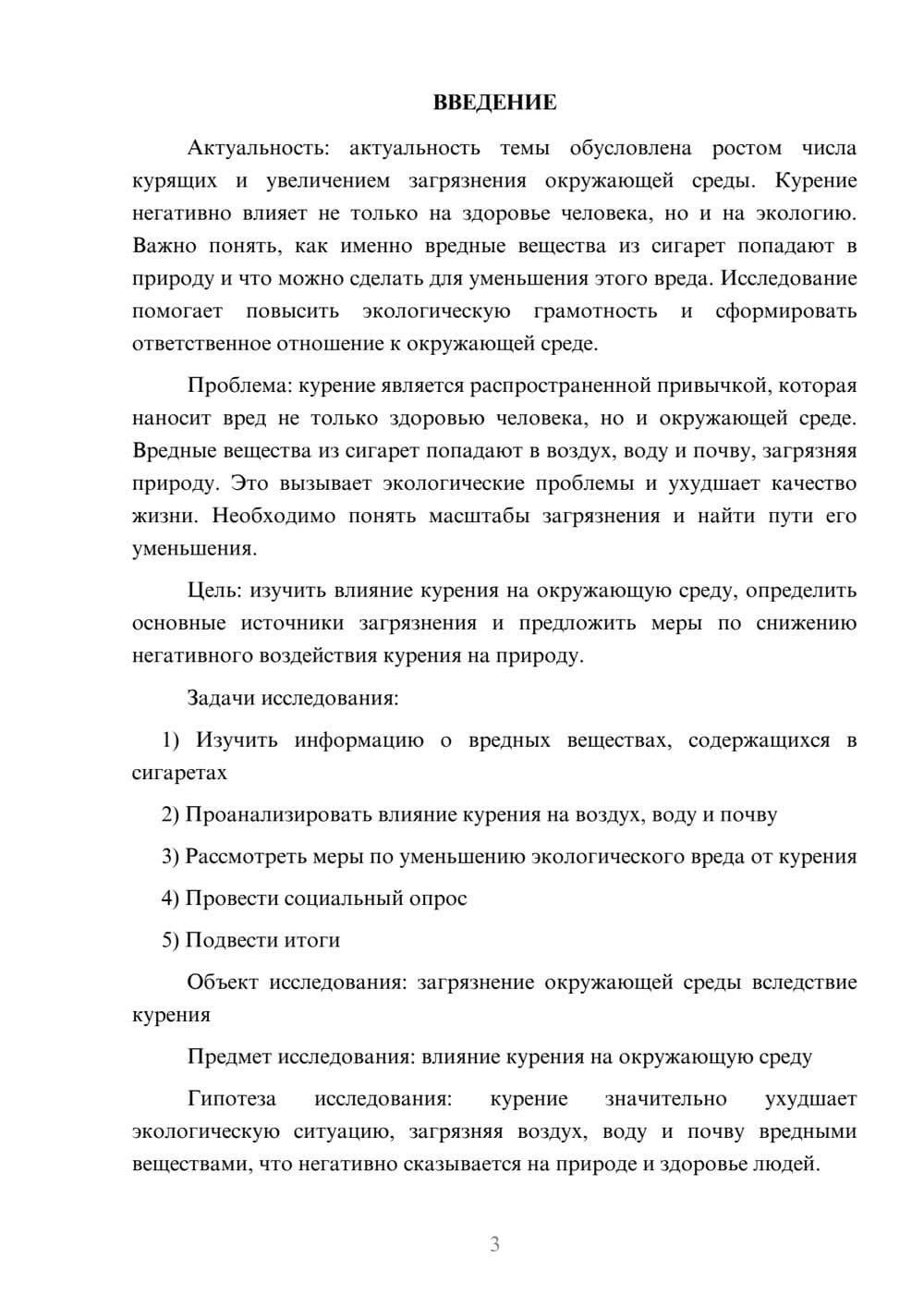 ВВЕДЕНИЕ

Актуальность: актуальность темы обусловлена ростом числа курящих и увеличением загрязнения окружающей среды. Курение негативно влияет не только на здоровье человека, но и на экологию. Важно понять, как именно вредные вещества из сигарет попадают в природу и что можно сделать для уменьшения этого вреда. Исследование помогает повысить экологическую грамотность и сформировать ответственное отношение к окружающей среде.

Проблема: курение является распространенной привычкой, которая наносит вред не только здоровью человека, но и окружающей среде. Вредные вещества из сигарет попадают в воздух, воду и почву, загрязняя природу. Это вызывает экологические проблемы и ухудшает качество жизни. Необходимо понять масштабы загрязнения и найти пути его уменьшения.

Цель: изучить влияние курения на окружающую среду, определить основные источники загрязнения и предложить меры по снижению негативного воздействия курения на природу.

Задачи исследования:

1) Изучить информацию о вредных веществах, содержащихся в сигаретах

2) Проанализировать влияние курения на воздух, воду и почву

3) Рассмотреть меры по уменьшению экологического вреда от курения

4) Провести социальный опрос

5) Подвести итоги

Объект исследования: загрязнение окружающей среды вследствие курения

Предмет исследования: влияние курения на окружающую среду

Гипотеза исследования: курение значительно ухудшает экологическую ситуацию, загрязняя воздух, воду и почву вредными веществами, что негативно сказывается на природе и здоровье людей.

3